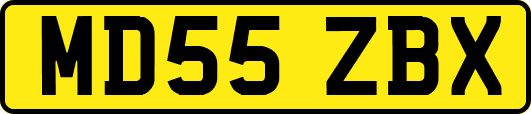 MD55 ZBX